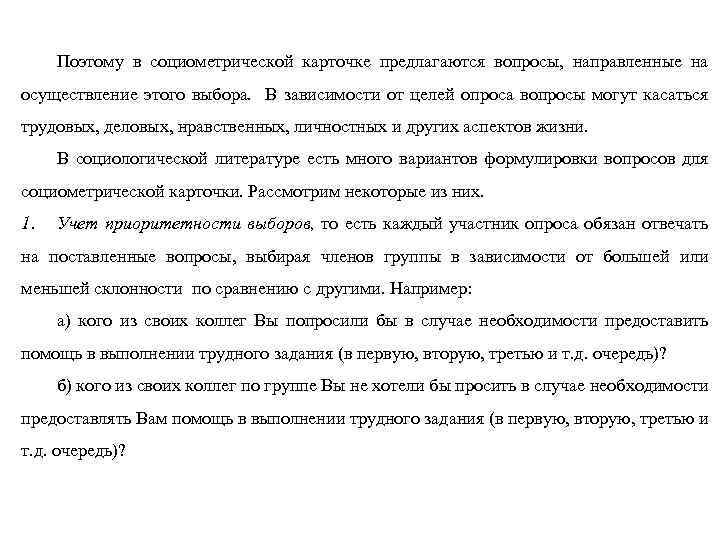 Поэтому в социометрической карточке предлагаются вопросы, направленные на осуществление этого выбора. В зависимости от целей опроса вопросы могут касаться трудовых, деловых, нравственных, личностных и других аспектов жизни.

В социологической литературе есть много вариантов формулировки вопросов для социометрической карточки. Рассмотрим некоторые из них.

1. Учет приоритетности выборов, то есть каждый участник опроса обязан отвечать на поставленные вопросы, выбирая членов группы в зависимости от большей или меньшей склонности по сравнению с другими. Например:

а) кого из своих коллег Вы попросили бы в случае необходимости предоставить помощь в выполнении трудного задания (в первую, вторую, третью и т.д. очередь)?

б) кого из своих коллег по группе Вы не хотели бы просить в случае необходимости предоставлять Вам помощь в выполнении трудного задания (в первую, вторую, третью и т.д. очередь)?